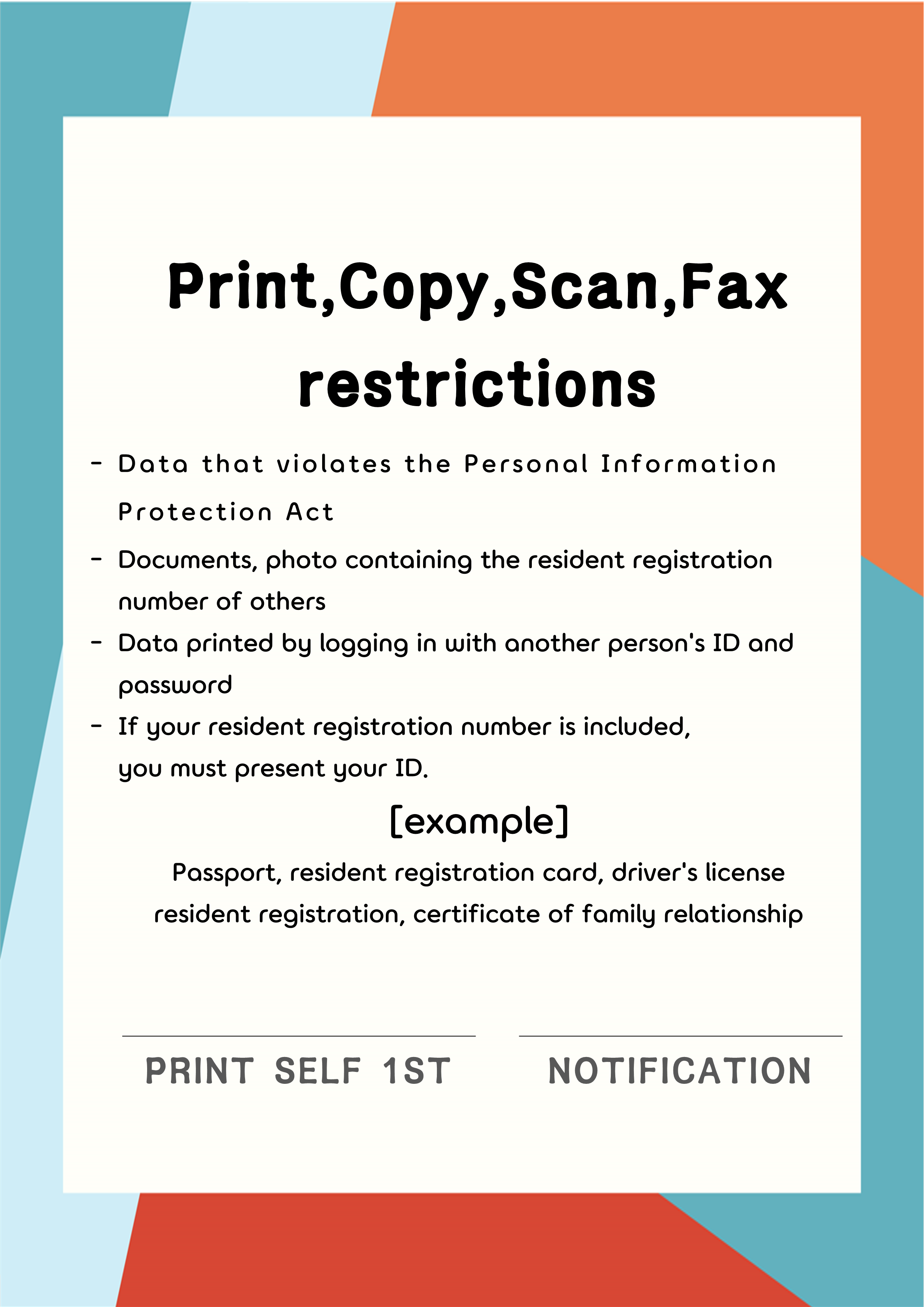 Print,Copy,Scan,Fax restrictions

- Data that violates the Personal Information Protection Act

- Documents, photo containing the resident registration number of others

- Data printed by logging in with another person's ID and password

- If your resident registration number is included, you must present your ID.

[example]

Passport, resident registration card, driver's license resident registration, certificate of family relationship

PRINT SELF 1ST

NOTIFICATION